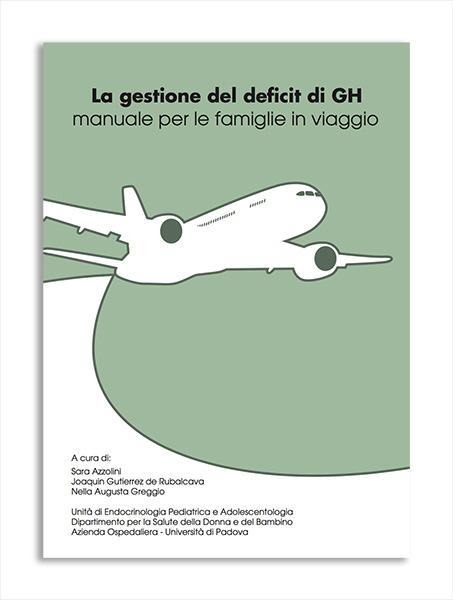 La gestione del deficit di GH
manuale per le famiglie in viaggio

A cura di:
Sara Azzolini
Joaquin Gutierrez de Rubalcava
Nella Augusta Greggio

Unità di Endocrinologia Pediatrica e Adolescentologia
Dipartimento per la Salute della Donna e del Bambino
Azienda Ospedaliera - Università di Padova